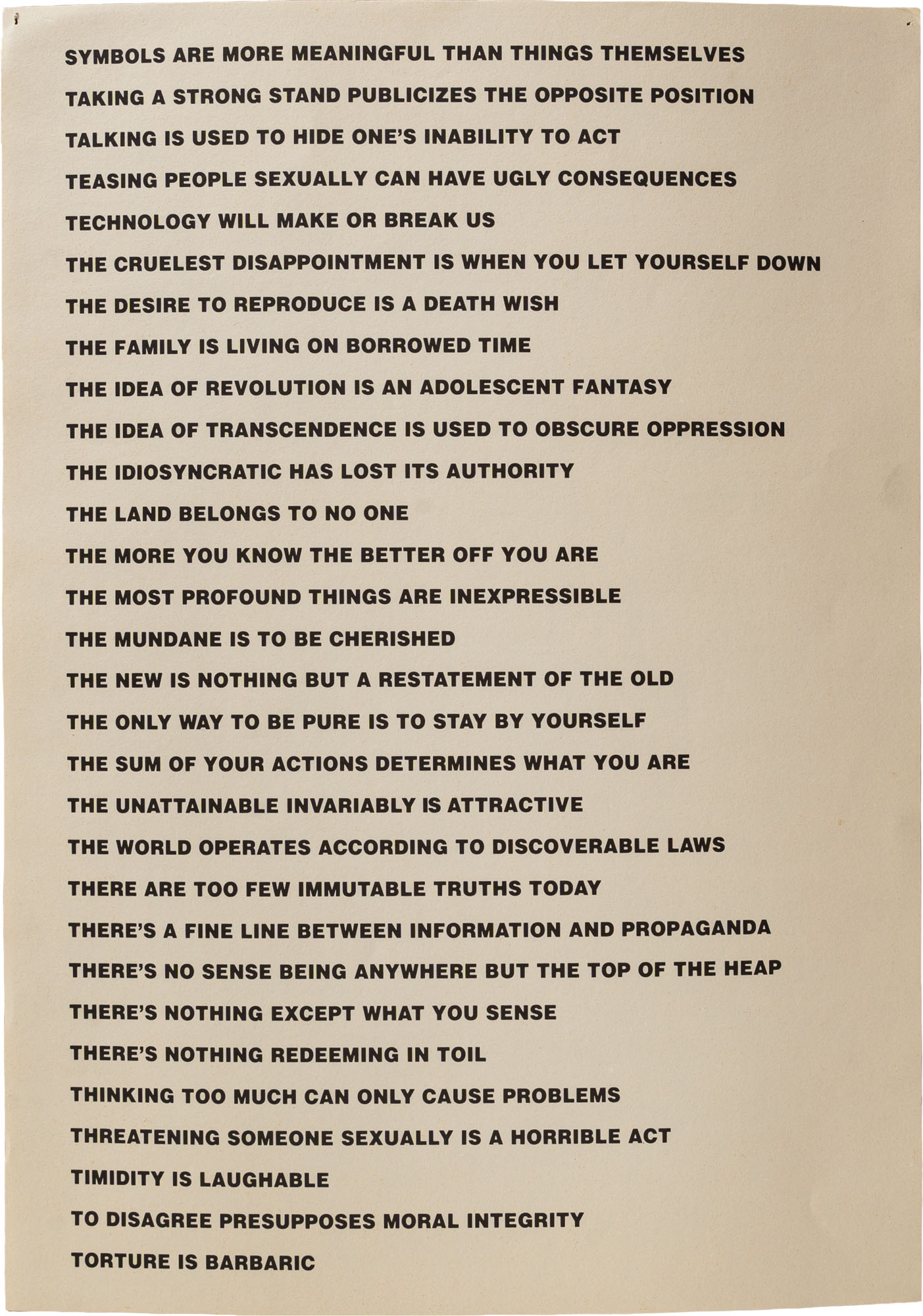 SYMBOLS ARE MORE MEANINGFUL THAN THINGS THEMSELVES

TAKING A STRONG STAND PUBLICIZES THE OPPOSITE POSITION

TALKING IS USED TO HIDE ONE'S INABILITY TO ACT

TEASING PEOPLE SEXUALLY CAN HAVE UGLY CONSEQUENCES

TECHNOLOGY WILL MAKE OR BREAK US

THE CRUELEST DISAPPOINTMENT IS WHEN YOU LET YOURSELF DOWN

THE DESIRE TO REPRODUCE IS A DEATH WISH

THE FAMILY IS LIVING ON BORROWED TIME

THE IDEA OF REVOLUTION IS AN ADOLESCENT FANTASY

THE IDEA OF TRANSCENDENCE IS USED TO OBSCURE OPPRESSION

THE IDIOSYNCRATIC HAS LOST ITS AUTHORITY

THE LAND BELONGS TO NO ONE

THE MORE YOU KNOW THE BETTER OFF YOU ARE

THE MOST PROFOUND THINGS ARE INEXPRESSIBLE

THE MUNDANE IS TO BE CHERISHED

THE NEW IS NOTHING BUT A RESTATEMENT OF THE OLD

THE ONLY WAY TO BE PURE IS TO STAY BY YOURSELF

THE SUM OF YOUR ACTIONS DETERMINES WHAT YOU ARE

THE UNATTAINABLE INVARIABLY IS ATTRACTIVE

THE WORLD OPERATES ACCORDING TO DISCOVERABLE LAWS

THERE ARE TOO FEW IMMUTABLE TRUTHS TODAY

THERE'S A FINE LINE BETWEEN INFORMATION AND PROPAGANDA

THERE'S NO SENSE BEING ANYWHERE BUT THE TOP OF THE HEAP

THERE'S NOTHING EXCEPT WHAT YOU SENSE

THERE'S NOTHING REDEEMING IN TOIL

THINKING TOO MUCH CAN ONLY CAUSE PROBLEMS

THREATENING SOMEONE SEXUALLY IS A HORRIBLE ACT

TIMIDITY IS LAUGHABLE

TO DISAGREE PRESUPPOSES MORAL INTEGRITY

TORTURE IS BARBARIC